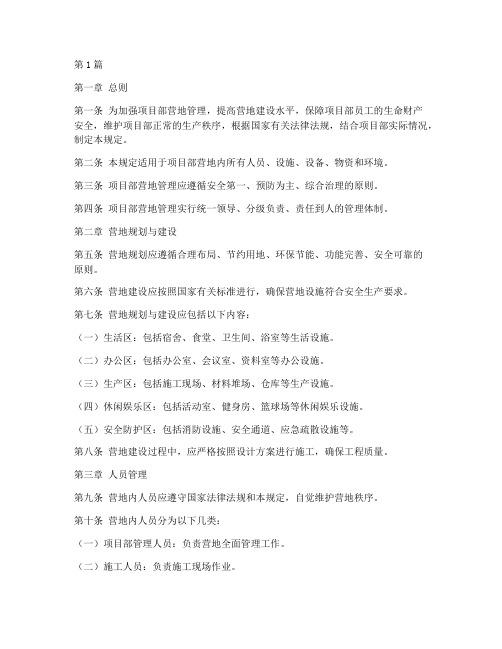 第1篇

第一章 总则

第一条 为加强项目部营地管理，提高营地建设水平，保障项目部员工的生命财产安全，维护项目部正常的生产秩序，根据国家有关法律法规，结合项目部实际情况，制定本规定。

第二条 本规定适用于项目部营地内所有人员、设施、设备、物资和环境。

第三条 项目部营地管理应遵循安全第一、预防为主、综合治理的原则。

第四条 项目部营地管理实行统一领导、分级负责、责任到人的管理体制。

第二章 营地规划与建设

第五条 营地规划应遵循合理布局、节约用地、环保节能、功能完善、安全可靠的原则。

第六条 营地建设应按照国家有关标准进行，确保营地设施符合安全生产要求。

第七条 营地规划与建设应包括以下内容：

（一）生活区：包括宿舍、食堂、卫生间、浴室等生活设施。

（二）办公区：包括办公室、会议室、资料室等办公设施。

（三）生产区：包括施工现场、材料堆场、仓库等生产设施。

（四）休闲娱乐区：包括活动室、健身房、篮球场等休闲娱乐设施。

（五）安全防护区：包括消防设施、安全通道、应急疏散设施等。

第八条 营地建设过程中，应严格按照设计方案进行施工，确保工程质量。

第三章 人员管理

第九条 营地内人员应遵守国家法律法规和本规定，自觉维护营地秩序。

第十条 营地内人员分为以下几类：

（一）项目部管理人员：负责营地全面管理工作。

（二）施工人员：负责施工现场作业。